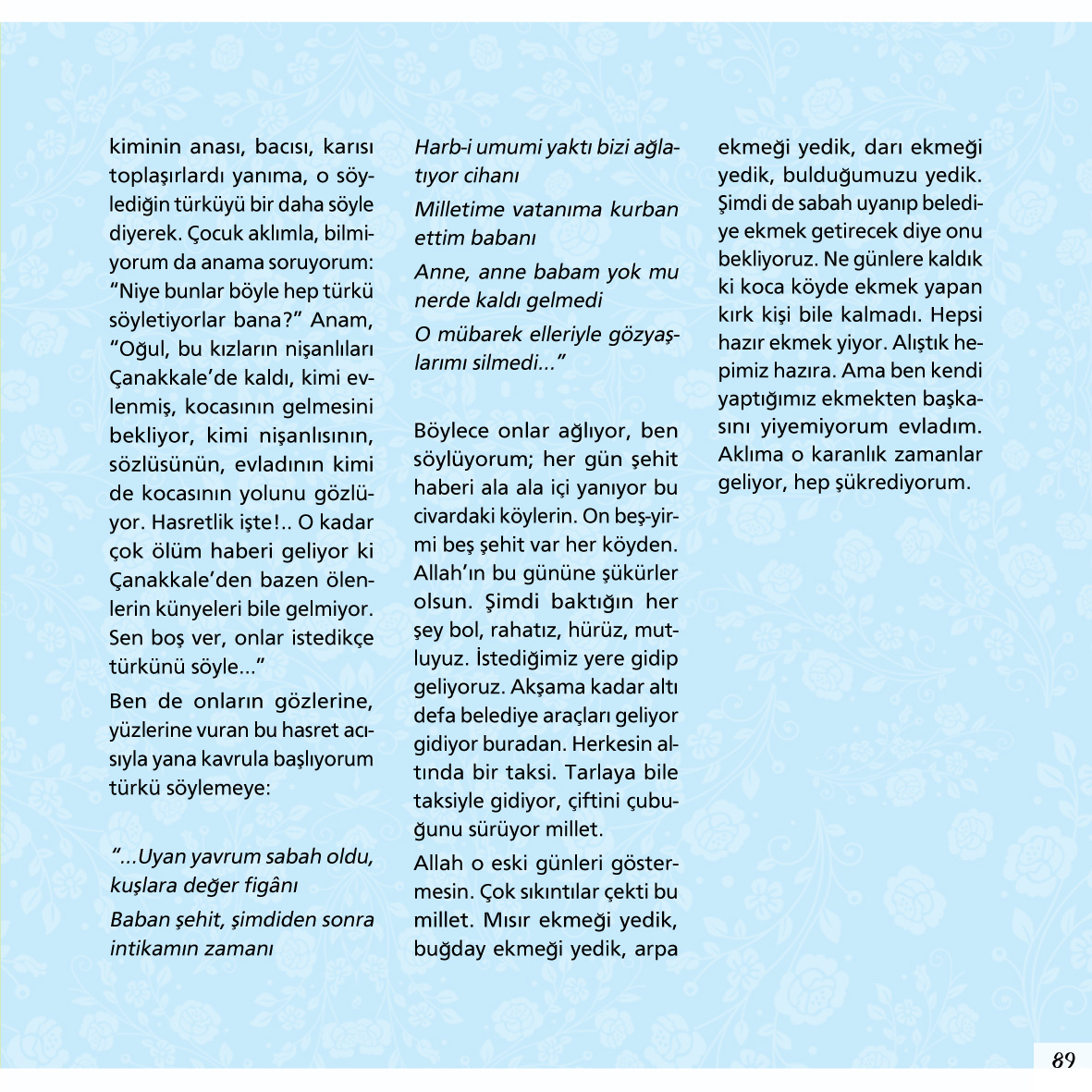 kiminin anası, bacısı, karısı toplaşırlardı yanıma, o söylediğin türküyü bir daha söyle diyerek. Çocuk aklımla, bilmiyorum da anama soruyorum: "Niye bunlar böyle hep türkü söyletiyorlar bana?" Anam, "Oğul, bu kızların nişanlıları Çanakkale'de kaldı, kimi evlenmiş, kocasının gelmesini bekliyor, kimi nişanlısının, sözlüsünün, evladının kimi de kocasının yolunu gözlüyor. Hasretlik işte!.. O kadar çok ölüm haberi geliyor ki Çanakkale'den bazen ölenlerin künyeleri bile gelmiyor. Sen boş ver, onlar istedikçe türkünü söyle..."

Ben de onların gözlerine, yüzlerine vuran bu hasret acısıyla yana kavrula başlıyorum türkü söylemeye:

"...Uyan yavrum sabah oldu, kuşlara değer figânı
Baban şehit, şimdiden sonra intikamın zamanı
Harb-i umumi yaktı bizi ağlatıyor cihanı
Milletime vatanıma kurban ettim babanı
Anne, anne babam yok mu nerde kaldı gelmedi
O mübarek elleriyle gözyaşlarımı silmedi..."

Böylece onlar ağlıyor, ben söylüyorum; her gün şehit haberi ala ala içi yanıyor bu civardaki köylerin. On beş-yirmi beş şehit var her köyden. Allah'ın bu gününe şükürler olsun. Şimdi baktığın her şey bol, rahatız, hürüz, mutluyuz. İstediğimiz yere gidip geliyoruz. Akşama kadar altı defa belediye araçları geliyor gidiyor buradan. Herkesin altında bir taksi. Tarlaya bile taksiyle gidiyor, çiftini çubuğunu sürüyor millet.

Allah o eski günleri göstermesin. Çok sıkıntılar çekti bu millet. Mısır ekmeği yedik, buğday ekmeği yedik, arpa ekmeği yedik, darı ekmeği yedik, bulduğumuzu yedik. Şimdi de sabah uyanıp belediye ekmek getirecek diye onu bekliyoruz. Ne günlere kaldık ki koca köyde ekmek yapan kırk kişi bile kalmadı. Hepsi hazır ekmek yiyor. Alıştık hepimiz hazıra. Ama ben kendi yaptığımız ekmekten başkasını yiyemiyorum evladım. Aklıma o karanlık zamanlar geliyor, hep şükrediyorum.

89